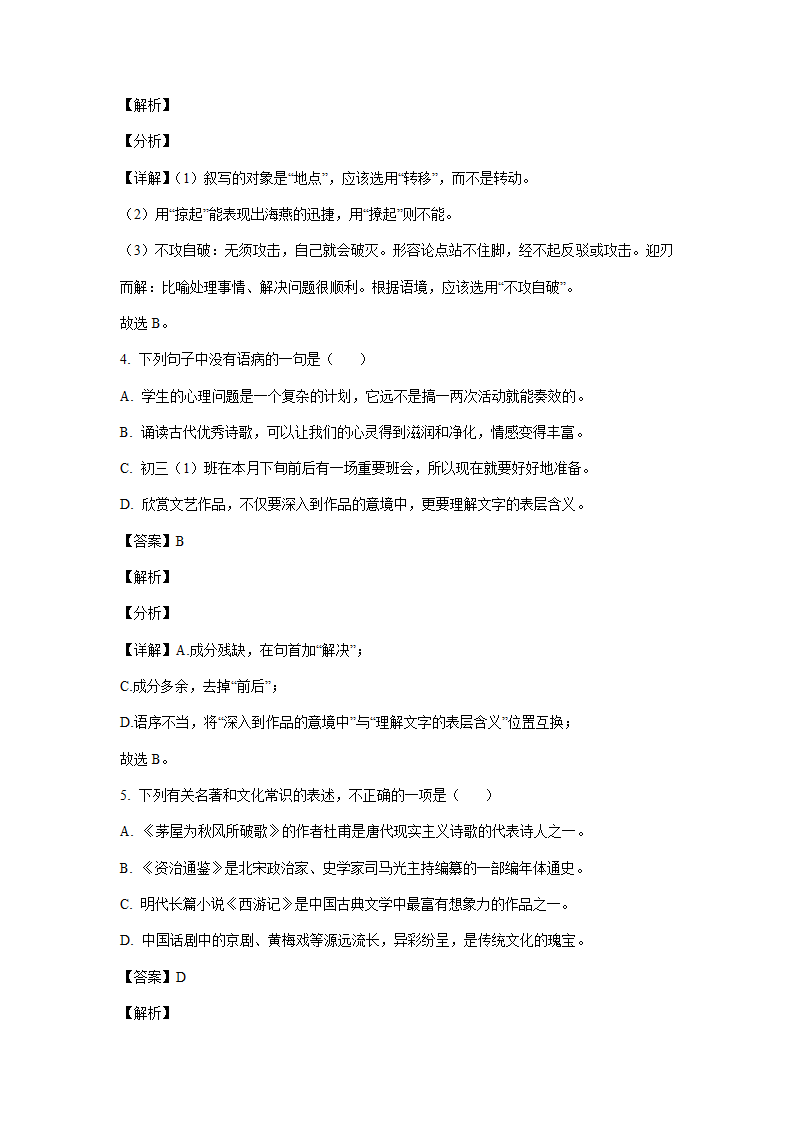 【解析】

【分析】

【详解】（1）叙写的对象是“地点”，应该选用“转移”，而不是转动。

（2）用“掠起”能表现出海燕的迅捷，用“撩起”则不能。

（3）不攻自破：无须攻击，自己就会破灭。形容论点站不住脚，经不起反驳或攻击。迎刃而解：比喻处理事情、解决问题很顺利。根据语境，应该选用“不攻自破”。

故选 B。

4. 下列句子中没有语病的一句是（　　）

A. 学生的心理问题是一个复杂的计划，它远不是搞一两次活动就能奏效的。

B. 诵读古代优秀诗歌，可以让我们的心灵得到滋润和净化，情感变得丰富。

C. 初三（1）班在本月下旬前后有一场重要班会，所以现在就要好好地准备。

D. 欣赏文艺作品，不仅要深入到作品的意境中，更要理解文字的表层含义。

【答案】B

【解析】

【分析】

【详解】A.成分残缺，在句首加“解决”；

C.成分多余，去掉“前后”；

D.语序不当，将“深入到作品的意境中”与“理解文字的表层含义”位置互换；

故选 B。

5. 下列有关名著和文化常识的表述，不正确的一项是（　　）

A. 《茅屋为秋风所破歌》的作者杜甫是唐代现实主义诗歌的代表诗人之一。

B. 《资治通鉴》是北宋政治家、史学家司马光主持编纂的一部编年体通史。

C. 明代长篇小说《西游记》是中国古典文学中最富有想象力的作品之一。

D. 中国话剧中的京剧、黄梅戏等源远流长，异彩纷呈，是传统文化的瑰宝。

【答案】D

【解析】